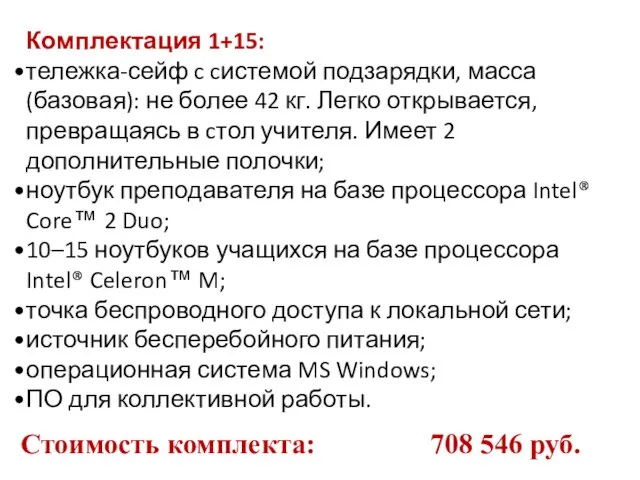 Комплектация 1+15:
•тележка-сейф с системой подзарядки, масса (базовая): не более 42 кг. Легко открывается, превращаясь в стол учителя. Имеет 2 дополнительные полочки;
•ноутбук преподавателя на базе процессора Intel® Core™ 2 Duo;
•10–15 ноутбуков учащихся на базе процессора Intel® Celeron™ M;
•точка беспроводного доступа к локальной сети;
•источник бесперебойного питания;
•операционная система MS Windows;
•ПО для коллективной работы.

Стоимость комплекта: 708 546 руб.